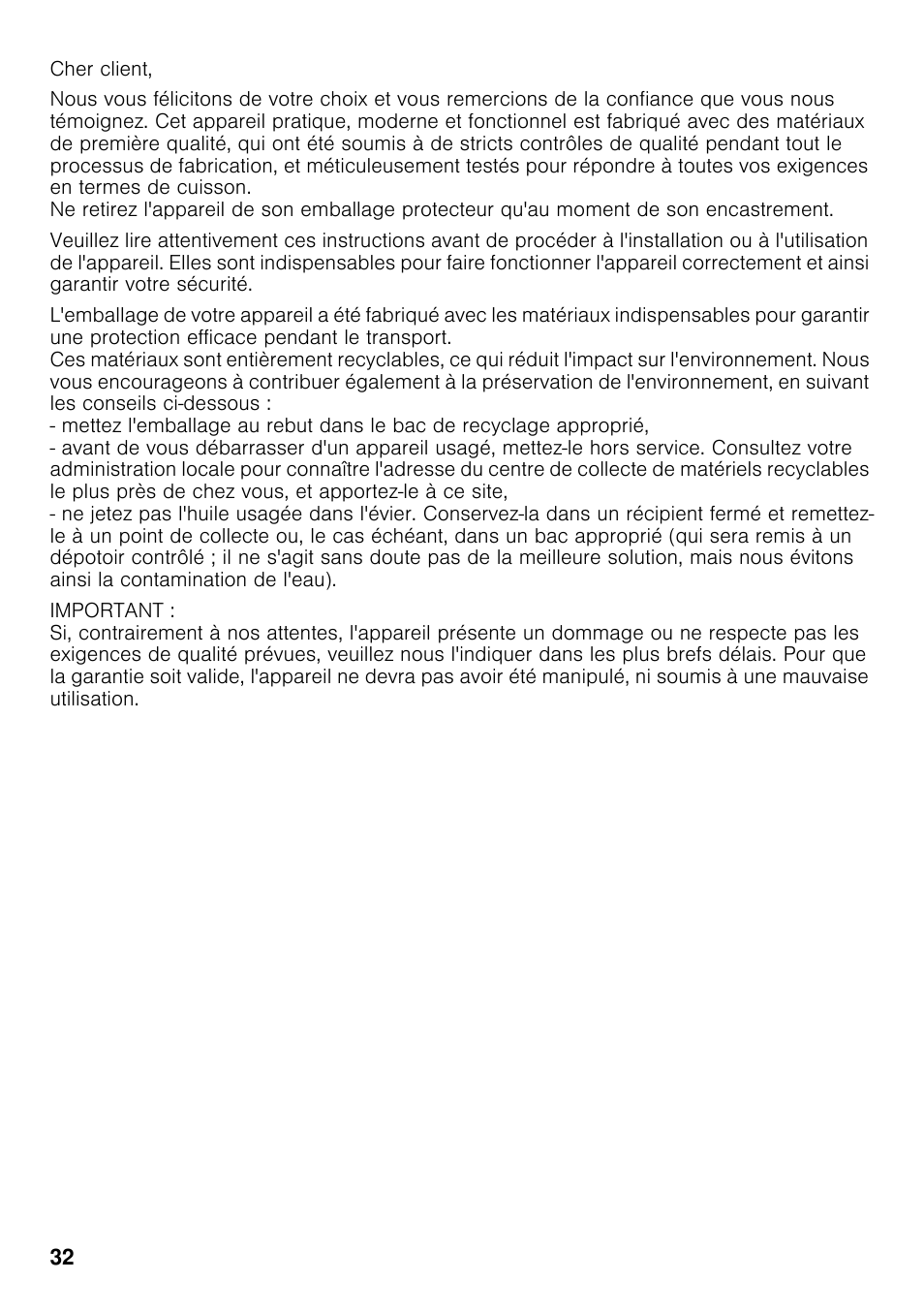 Cher client,

Nous vous félicitons de votre choix et vous remercions de la confiance que vous nous témoignez. Cet appareil pratique, moderne et fonctionnel est fabriqué avec des matériaux de première qualité, qui ont été soumis à de stricts contrôles de qualité pendant tout le processus de fabrication, et méticuleusement testés pour répondre à toutes vos exigences en termes de cuisson.
Ne retirez l'appareil de son emballage protecteur qu'au moment de son encastrement.

Veuillez lire attentivement ces instructions avant de procéder à l'installation ou à l'utilisation de l'appareil. Elles sont indispensables pour faire fonctionner l'appareil correctement et ainsi garantir votre sécurité.

L'emballage de votre appareil a été fabriqué avec les matériaux indispensables pour garantir une protection efficace pendant le transport.
Ces matériaux sont entièrement recyclables, ce qui réduit l'impact sur l'environnement. Nous vous encourageons à contribuer également à la préservation de l'environnement, en suivant les conseils ci-dessous :
- mettez l'emballage au rebut dans le bac de recyclage approprié,
- avant de vous débarrasser d'un appareil usagé, mettez-le hors service. Consultez votre administration locale pour connaître l'adresse du centre de collecte de matériels recyclables le plus près de chez vous, et apportez-le à ce site,
- ne jetez pas l'huile usagée dans l'évier. Conservez-la dans un récipient fermé et remettez-le à un point de collecte ou, le cas échéant, dans un bac approprié (qui sera remis à un dépotoir contrôlé ; il ne s'agit sans doute pas de la meilleure solution, mais nous évitons ainsi la contamination de l'eau).

IMPORTANT :
Si, contrairement à nos attentes, l'appareil présente un dommage ou ne respecte pas les exigences de qualité prévues, veuillez nous l'indiquer dans les plus brefs délais. Pour que la garantie soit valide, l'appareil ne devra pas avoir été manipulé, ni soumis à une mauvaise utilisation.

32